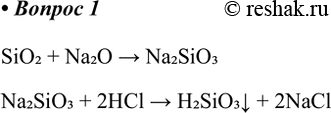 • Вопрос 1 © reshak.ru

$SiO_2 + Na_2O \rightarrow Na_2SiO_3$

$Na_2SiO_3 + 2HCl \rightarrow H_2SiO_3\downarrow + 2NaCl$